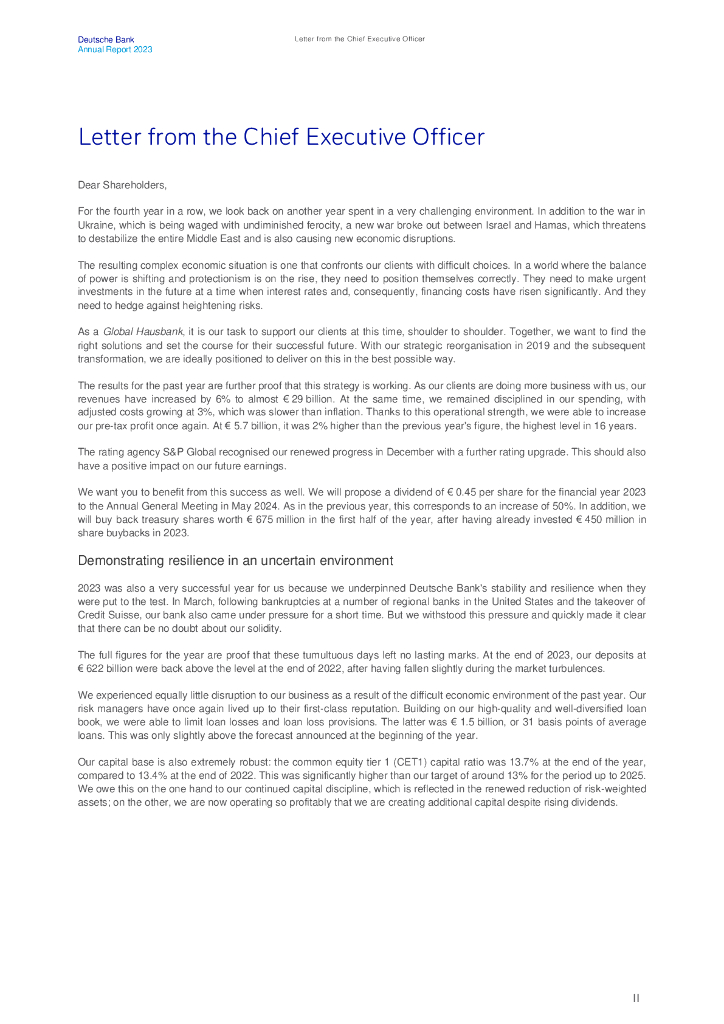 Deutsche Bank
Annual Report 2023

Letter from the Chief Executive Officer

Letter from the Chief Executive Officer

Dear Shareholders,

For the fourth year in a row, we look back on another year spent in a very challenging environment. In addition to the war in Ukraine, which is being waged with undiminished ferocity, a new war broke out between Israel and Hamas, which threatens to destabilize the entire Middle East and is also causing new economic disruptions.

The resulting complex economic situation is one that confronts our clients with difficult choices. In a world where the balance of power is shifting and protectionism is on the rise, they need to position themselves correctly. They need to make urgent investments in the future at a time when interest rates and, consequently, financing costs have risen significantly. And they need to hedge against heightening risks.

As a Global Hausbank, it is our task to support our clients at this time, shoulder to shoulder. Together, we want to find the right solutions and set the course for their successful future. With our strategic reorganisation in 2019 and the subsequent transformation, we are ideally positioned to deliver on this in the best possible way.

The results for the past year are further proof that this strategy is working. As our clients are doing more business with us, our revenues have increased by 6% to almost € 29 billion. At the same time, we remained disciplined in our spending, with adjusted costs growing at 3%, which was slower than inflation. Thanks to this operational strength, we were able to increase our pre-tax profit once again. At € 5.7 billion, it was 2% higher than the previous year's figure, the highest level in 16 years.

The rating agency S&P Global recognised our renewed progress in December with a further rating upgrade. This should also have a positive impact on our future earnings.

We want you to benefit from this success as well. We will propose a dividend of € 0.45 per share for the financial year 2023 to the Annual General Meeting in May 2024. As in the previous year, this corresponds to an increase of 50%. In addition, we will buy back treasury shares worth € 675 million in the first half of the year, after having already invested € 450 million in share buybacks in 2023.

Demonstrating resilience in an uncertain environment

2023 was also a very successful year for us because we underpinned Deutsche Bank's stability and resilience when they were put to the test. In March, following bankruptcies at a number of regional banks in the United States and the takeover of Credit Suisse, our bank also came under pressure for a short time. But we withstood this pressure and quickly made it clear that there can be no doubt about our solidity.

The full figures for the year are proof that these tumultuous days left no lasting marks. At the end of 2023, our deposits at € 622 billion were back above the level at the end of 2022, after having fallen slightly during the market turbulences.

We experienced equally little disruption to our business as a result of the difficult economic environment of the past year. Our risk managers have once again lived up to their first-class reputation. Building on our high-quality and well-diversified loan book, we were able to limit loan losses and loan loss provisions. The latter was € 1.5 billion, or 31 basis points of average loans. This was only slightly above the forecast announced at the beginning of the year.

Our capital base is also extremely robust: the common equity tier 1 (CET1) capital ratio was 13.7% at the end of the year, compared to 13.4% at the end of 2022. This was significantly higher than our target of around 13% for the period up to 2025. We owe this on the one hand to our continued capital discipline, which is reflected in the renewed reduction of risk-weighted assets; on the other, we are now operating so profitably that we are creating additional capital despite rising dividends.

II